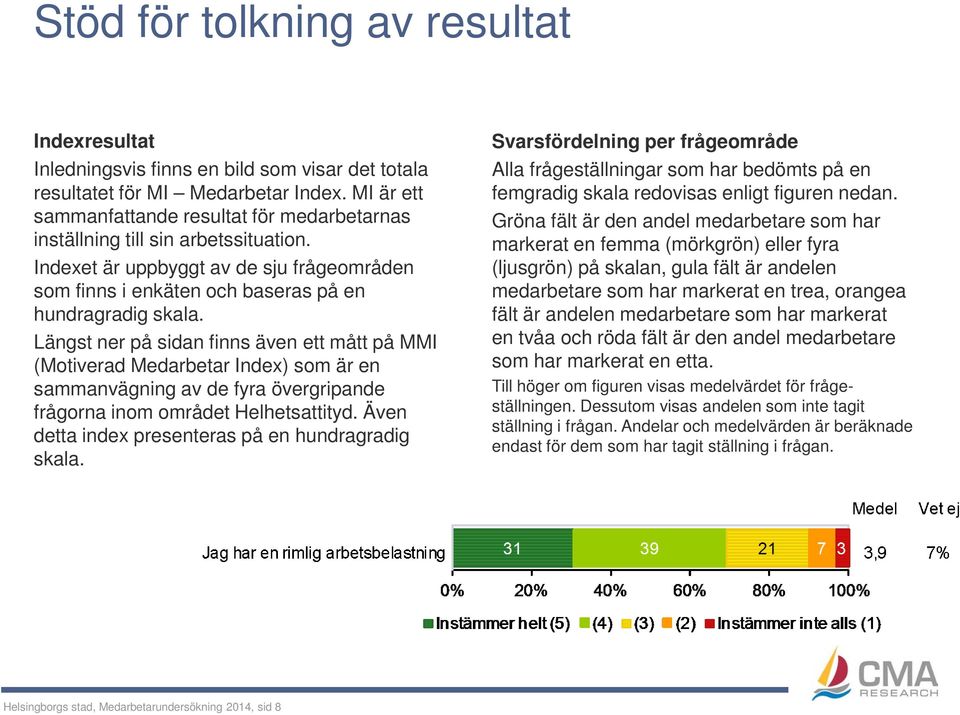 Stöd för tolkning av resultat

**Indexresultat**

Inledningsvis finns en bild som visar det totala resultatet för MI – Medarbetar Index. MI är ett sammanfattande resultat för medarbetarnas inställning till sin arbetssituation.

Indexet är uppbyggt av de sju frågeområden som finns i enkäten och baseras på en hundragradig skala.

Längst ner på sidan finns även ett mått på MMI (Motiverad Medarbetar Index) som är en sammanvägning av de fyra övergripande frågorna inom området Helhetsattityd. Även detta index presenteras på en hundragradig skala.

**Svarsfördelning per frågeområde**

Alla frågeställningar som har bedömts på en femgradig skala redovisas enligt figuren nedan.

Gröna fält är den andel medarbetare som har markerat en femma (mörkgrön) eller fyra (ljusgrön) på skalan, gula fält är andelen medarbetare som har markerat en trea, orangea fält är andelen medarbetare som har markerat en tvåa och röda fält är den andel medarbetare som har markerat en etta.

Till höger om figuren visas medelvärdet för frågeställningen. Dessutom visas andelen som inte tagit ställning i frågan. Andelar och medelvärden är beräknade endast för dem som har tagit ställning i frågan.

Medel Vet ej

Jag har en rimlig arbetsbelastning 31 39 21 7 3 3,9 7%

0% 20% 40% 60% 80% 100%

Instämmer helt (5) (4) (3) (2) Instämmer inte alls (1)

CMA RESEARCH

Helsingborgs stad, Medarbetarundersökning 2014, sid 8